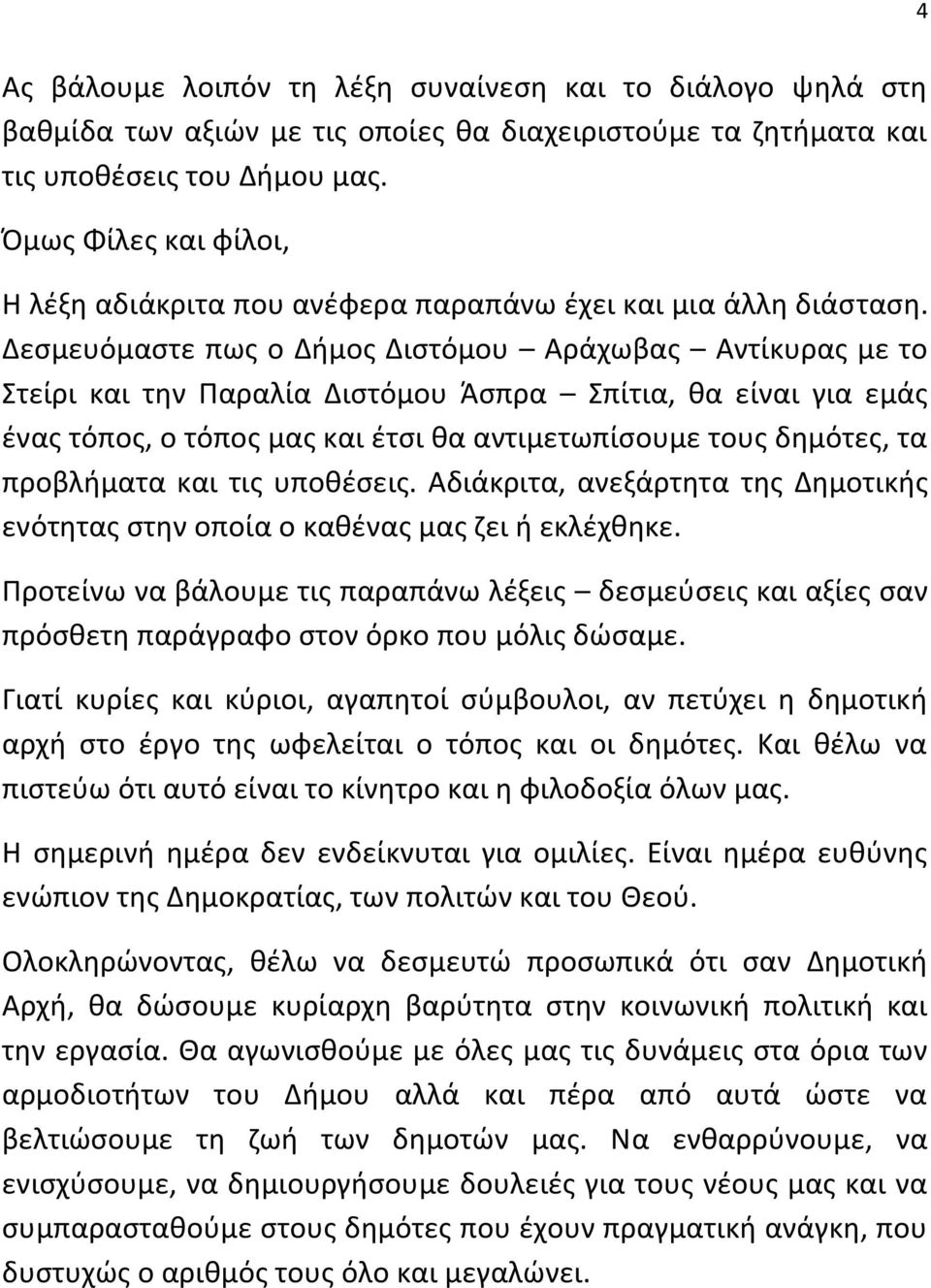 4

Ας βάλουμε λοιπόν τη λέξη συναίνεση και το διάλογο ψηλά στη βαθμίδα των αξιών με τις οποίες θα διαχειριστούμε τα ζητήματα και τις υποθέσεις του Δήμου μας.

Όμως Φίλες και φίλοι,

Η λέξη αδιάκριτα που ανέφερα παραπάνω έχει και μια άλλη διάσταση. Δεσμευόμαστε πως ο Δήμος Διστόμου – Αράχωβας – Αντίκυρας με το Στείρι και την Παραλία Διστόμου Άσπρα – Σπίτια, θα είναι για εμάς ένας τόπος, ο τόπος μας και έτσι θα αντιμετωπίσουμε τους δημότες, τα προβλήματα και τις υποθέσεις. Αδιάκριτα, ανεξάρτητα της Δημοτικής ενότητας στην οποία ο καθένας μας ζει ή εκλέχθηκε.

Προτείνω να βάλουμε τις παραπάνω λέξεις – δεσμεύσεις και αξίες σαν πρόσθετη παράγραφο στον όρκο που μόλις δώσαμε.

Γιατί κυρίες και κύριοι, αγαπητοί σύμβουλοι, αν πετύχει η δημοτική αρχή στο έργο της ωφελείται ο τόπος και οι δημότες. Και θέλω να πιστεύω ότι αυτό είναι το κίνητρο και η φιλοδοξία όλων μας.

Η σημερινή ημέρα δεν ενδείκνυται για ομιλίες. Είναι ημέρα ευθύνης ενώπιον της Δημοκρατίας, των πολιτών και του Θεού.

Ολοκληρώνοντας, θέλω να δεσμευτώ προσωπικά ότι σαν Δημοτική Αρχή, θα δώσουμε κυρίαρχη βαρύτητα στην κοινωνική πολιτική και την εργασία. Θα αγωνισθούμε με όλες μας τις δυνάμεις στα όρια των αρμοδιοτήτων του Δήμου αλλά και πέρα από αυτά ώστε να βελτιώσουμε τη ζωή των δημοτών μας. Να ενθαρρύνουμε, να ενισχύσουμε, να δημιουργήσουμε δουλειές για τους νέους μας και να συμπαρασταθούμε στους δημότες που έχουν πραγματική ανάγκη, που δυστυχώς ο αριθμός τους όλο και μεγαλώνει.